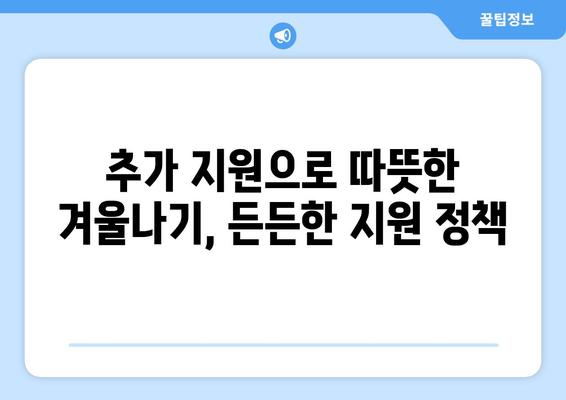 꿀팁정보

추가 지원으로 따뜻한 겨울나기, 든든한 지원 정책